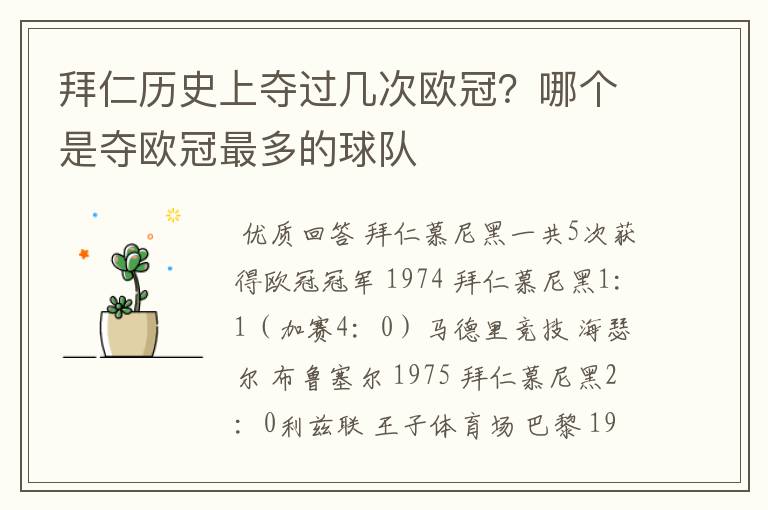 拜仁历史上夺过几次欧冠？哪个是夺欧冠最多的球队

优质回答 拜仁慕尼黑一共5次获得欧冠冠军 1974 拜仁慕尼黑1：1（加赛4：0）马德里竞技 海瑟尔 布鲁塞尔 1975 拜仁慕尼黑2：0利兹联 王子体育场 巴黎 19